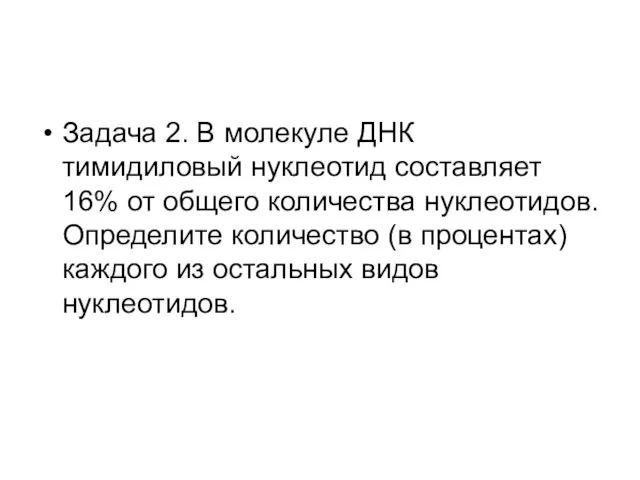 • Задача 2. В молекуле ДНК тимидиловый нуклеотид составляет 16% от общего количества нуклеотидов. Определите количество (в процентах) каждого из остальных видов нуклеотидов.